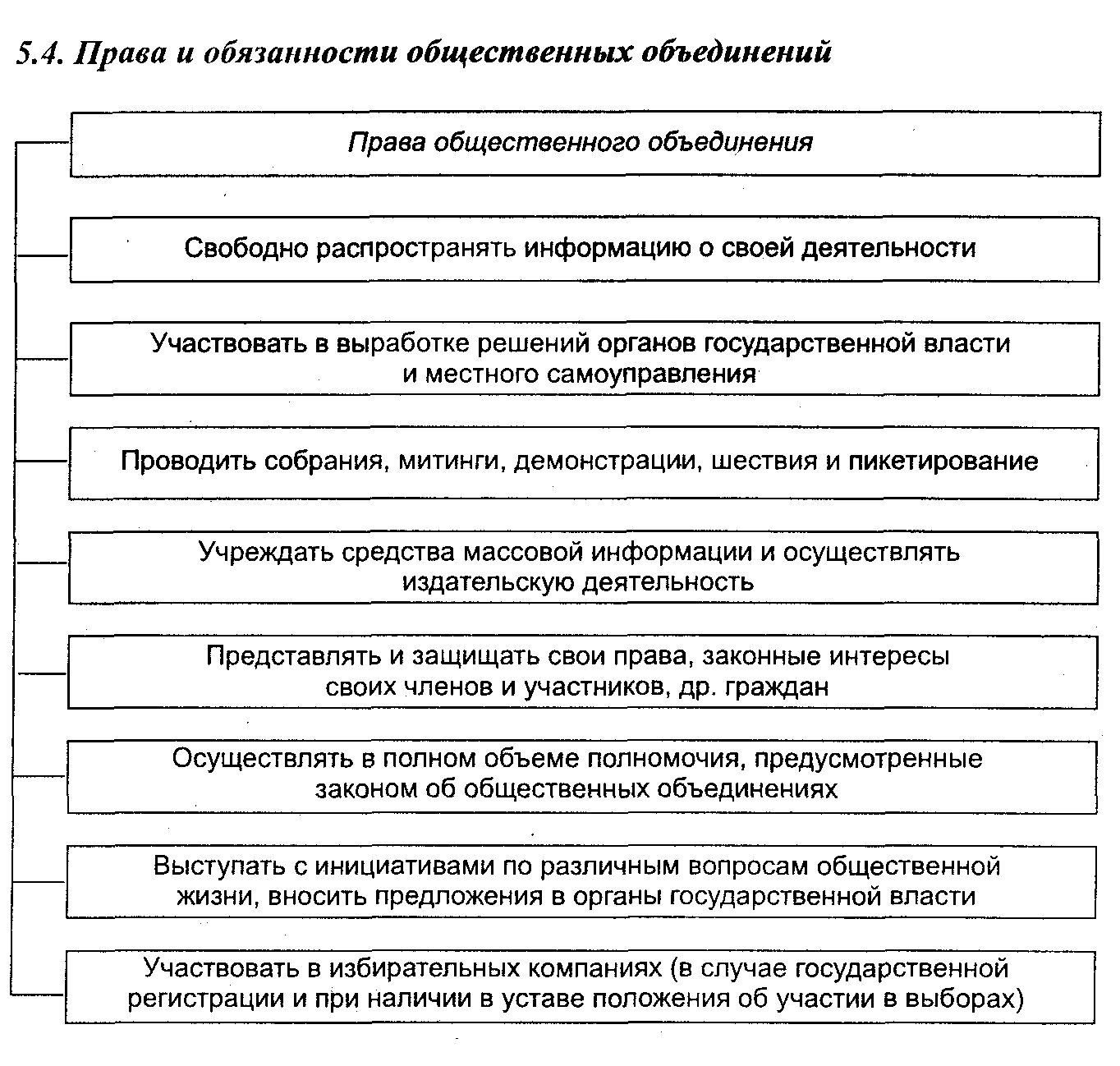 5.4. Права и обязанности общественных объединений

Права общественного объединения

Свободно распространять информацию о своей деятельности

Участвовать в выработке решений органов государственной власти и местного самоуправления

Проводить собрания, митинги, демонстрации, шествия и пикетирование

Учреждать средства массовой информации и осуществлять издательскую деятельность

Представлять и защищать свои права, законные интересы своих членов и участников, др. граждан

Осуществлять в полном объеме полномочия, предусмотренные законом об общественных объединениях

Выступать с инициативами по различным вопросам общественной жизни, вносить предложения в органы государственной власти

Участвовать в избирательных компаниях (в случае государственной регистрации и при наличии в уставе положения об участии в выборах)